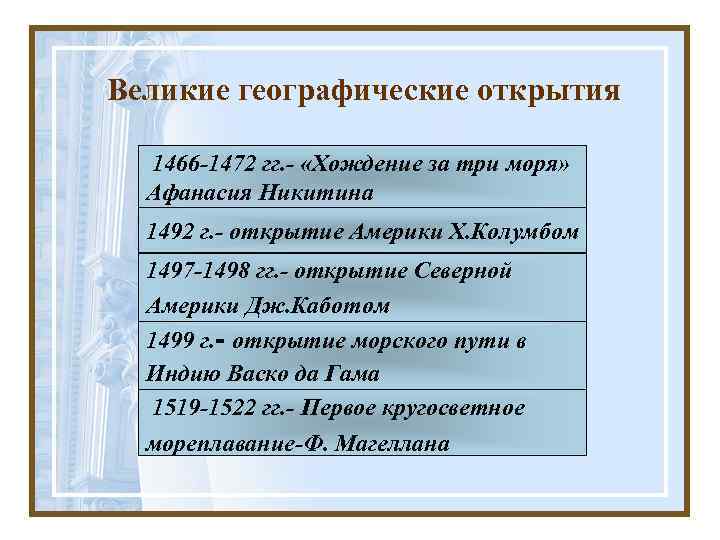 Великие географические открытия

| 1466-1472 гг.- «Хождение за три моря» Афанасия Никитина |
|---|
| 1492 г.- открытие Америки Х.Колумбом |
| 1497-1498 гг.- открытие Северной Америки Дж.Каботом |
| 1499 г.- открытие морского пути в Индию Васко да Гама |
| 1519-1522 гг.- Первое кругосветное мореплавание-Ф. Магеллана |